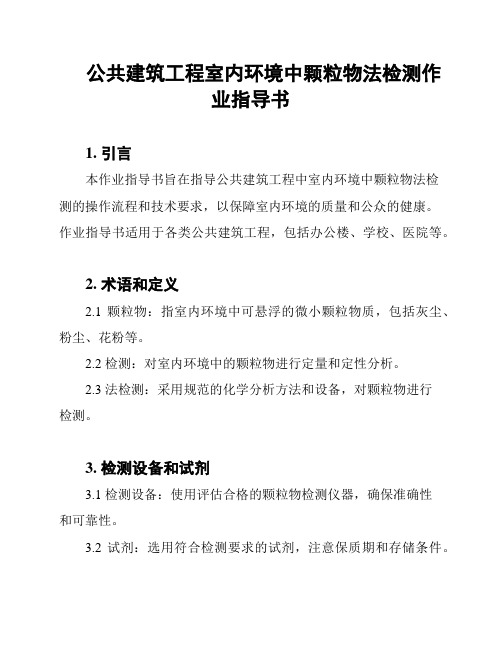 公共建筑工程室内环境中颗粒物法检测作业指导书

1. 引言

本作业指导书旨在指导公共建筑工程中室内环境中颗粒物法检测的操作流程和技术要求，以保障室内环境的质量和公众的健康。作业指导书适用于各类公共建筑工程，包括办公楼、学校、医院等。

2. 术语和定义

2.1 颗粒物：指室内环境中可悬浮的微小颗粒物质，包括灰尘、粉尘、花粉等。

2.2 检测：对室内环境中的颗粒物进行定量和定性分析。

2.3 法检测：采用规范的化学分析方法和设备，对颗粒物进行检测。

3. 检测设备和试剂

3.1 检测设备：使用评估合格的颗粒物检测仪器，确保准确性和可靠性。

3.2 试剂：选用符合检测要求的试剂，注意保质期和存储条件。